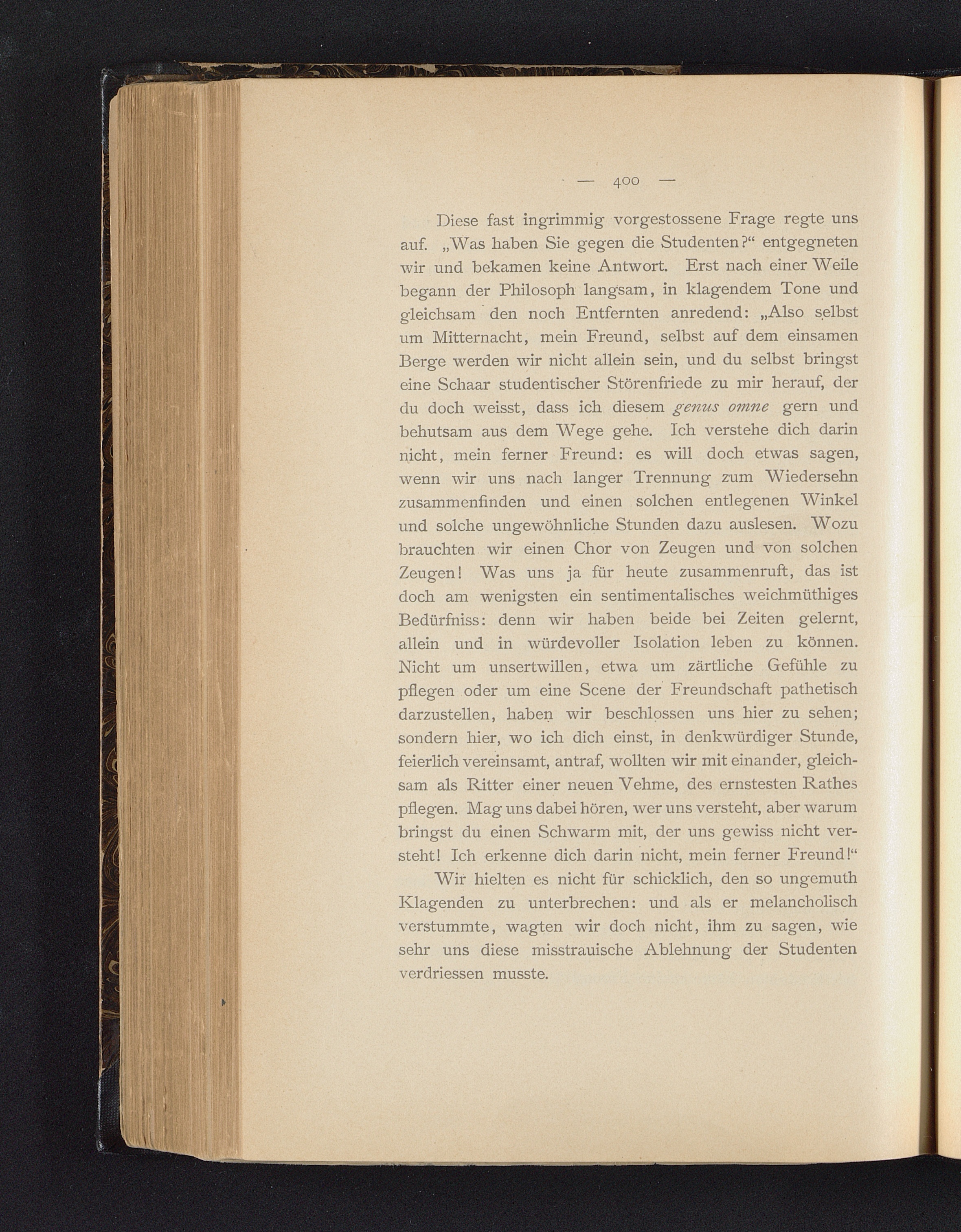 — 400 —

Diese fast ingrimmig vorgestossene Frage regte uns auf. „Was haben Sie gegen die Studenten?“ entgegneten wir und bekamen keine Antwort. Erst nach einer Weile begann der Philosoph langsam, in klagendem Tone und gleichsam den noch Entfernten anredend: „Also selbst um Mitternacht, mein Freund, selbst auf dem einsamen Berge werden wir nicht allein sein, und du selbst bringst eine Schaar studentischer Störenfriede zu mir herauf, der du doch weisst, dass ich diesem genus omne gern und behutsam aus dem Wege gehe. Ich verstehe dich darin nicht, mein ferner Freund: es will doch etwas sagen, wenn wir uns nach langer Trennung zum Wiedersehn zusammenfinden und einen solchen entlegenen Winkel und solche ungewöhnliche Stunden dazu auslesen. Wozu brauchten wir einen Chor von Zeugen und von solchen Zeugen! Was uns ja für heute zusammenruft, das ist doch am wenigsten ein sentimentalisches weichmüthiges Bedürfniss: denn wir haben beide bei Zeiten gelernt, allein und in würdevoller Isolation leben zu können. Nicht um unsertwillen, etwa um zärtliche Gefühle zu pflegen oder um eine Scene der Freundschaft pathetisch darzustellen, haben wir beschlossen uns hier zu sehen; sondern hier, wo ich dich einst, in denkwürdiger Stunde, feierlich vereinsamt, antraf, wollten wir mit einander, gleichsam als Ritter einer neuen Vehme, des ernstesten Rathes pflegen. Mag uns dabei hören, wer uns versteht, aber warum bringst du einen Schwarm mit, der uns gewiss nicht versteht! Ich erkenne dich darin nicht, mein ferner Freund!“

Wir hielten es nicht für schicklich, den so ungemuth Klagenden zu unterbrechen: und als er melancholisch verstummte, wagten wir doch nicht, ihm zu sagen, wie sehr uns diese misstrauische Ablehnung der Studenten verdriessen musste.